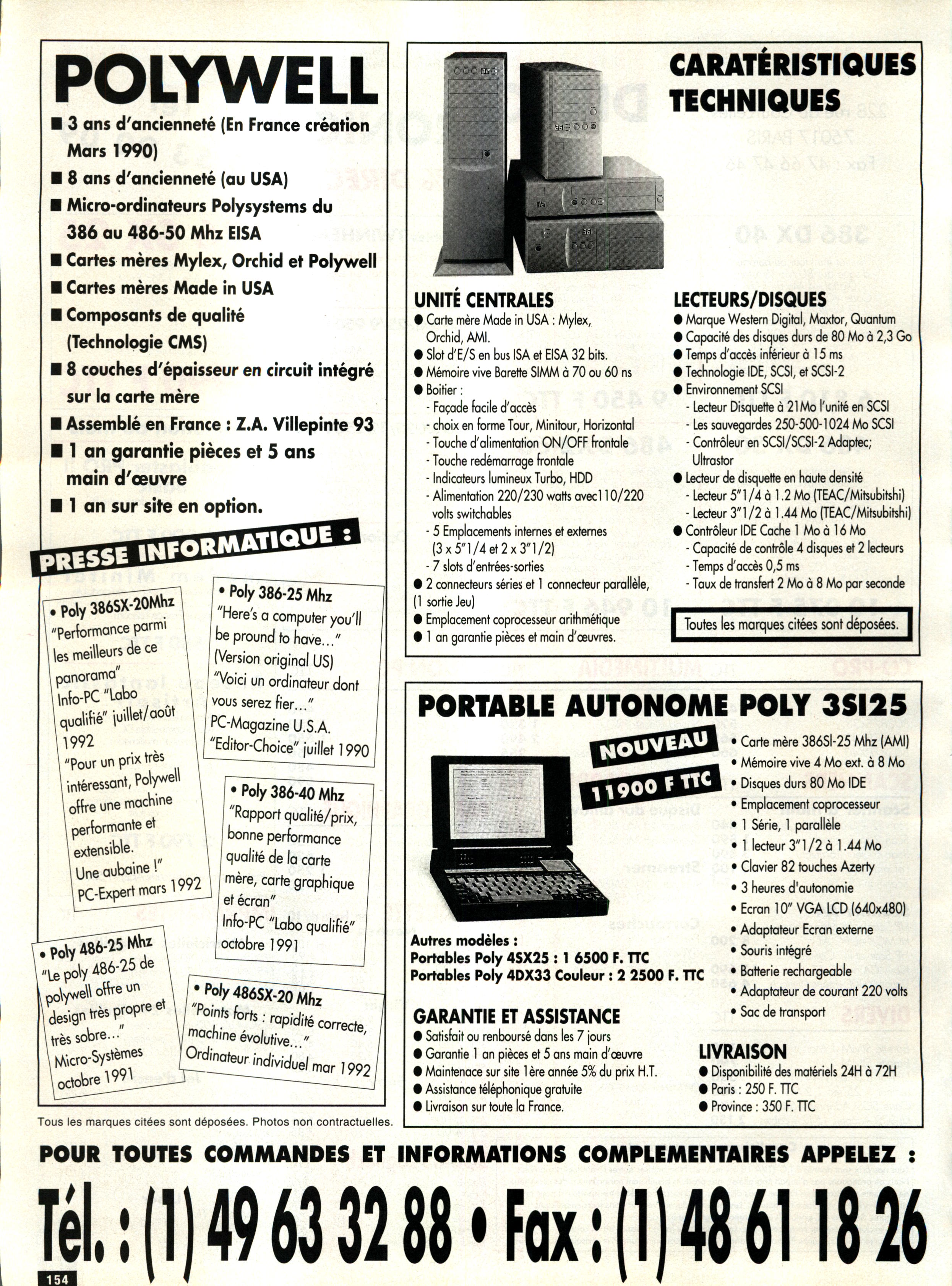 POLYWELL

■ 3 ans d'ancienneté (En France création Mars 1990)
■ 8 ans d'ancienneté (au USA)
■ Micro-ordinateurs Polysystems du 386 au 486-50 Mhz EISA
■ Cartes mères Mylex, Orchid et Polywell
■ Cartes mères Made in USA
■ Composants de qualité (Technologie CMS)
■ 8 couches d'épaisseur en circuit intégré sur la carte mère
■ Assemblé en France : Z.A. Villepinte 93
■ 1 an garantie pièces et 5 ans main d'œuvre
■ 1 an sur site en option.

PRESSE INFORMATIQUE :

• Poly 386SX-20Mhz
"Performance parmi les meilleurs de ce panorama"
Info-PC "Labo qualifié" juillet/août 1992
"Pour un prix très intéressant, Polywell offre une machine performante et extensible. Une aubaine !"
PC-Expert mars 1992

• Poly 386-25 Mhz
"Here's a computer you'll be pround to have..."
(Version original US)
"Voici un ordinateur dont vous serez fier..."
PC-Magazine U.S.A.
"Editor-Choice" juillet 1990

• Poly 386-40 Mhz
"Rapport qualité/prix, bonne performance qualité de la carte mère, carte graphique et écran"
Info-PC "Labo qualifié" octobre 1991

• Poly 486-25 Mhz
"Le poly 486-25 de polywell offre un design très propre et très sobre..."
Micro-Systèmes octobre 1991

• Poly 486SX-20 Mhz
"Points forts : rapidité correcte, machine évolutive..."
Ordinateur individuel mar 1992

Tous les marques citées sont déposées. Photos non contractuelles.

CARATÉRISTIQUES TECHNIQUES

UNITÉ CENTRALES
● Carte mère Made in USA : Mylex, Orchid, AMI.
● Slot d'E/S en bus ISA et EISA 32 bits.
● Mémoire vive Barette SIMM à 70 ou 60 ns
● Boitier :
- Façade facile d'accès
- choix en forme Tour, Minitour, Horizontal
- Touche d'alimentation ON/OFF frontale
- Touche redémarrage frontale
- Indicateurs lumineux Turbo, HDD
- Alimentation 220/230 watts avec110/220 volts switchables
- 5 Emplacements internes et externes (3 x 5"1/4 et 2 x 3"1/2)
- 7 slots d'entrées-sorties
● 2 connecteurs séries et 1 connecteur parallèle, (1 sortie Jeu)
● Emplacement coprocesseur arithmétique
● 1 an garantie pièces et main d'œuvres.

LECTEURS/DISQUES
● Marque Western Digital, Maxtor, Quantum
● Capacité des disques durs de 80 Mo à 2,3 Go
● Temps d'accès inférieur à 15 ms
● Technologie IDE, SCSI, et SCSI-2
● Environnement SCSI
- Lecteur Disquette à 21Mo l'unité en SCSI
- Les sauvegardes 250-500-1024 Mo SCSI
- Contrôleur en SCSI/SCSI-2 Adaptec; Ultrastor
● Lecteur de disquette en haute densité
- Lecteur 5"1/4 à 1.2 Mo (TEAC/Mitsubitshi)
- Lecteur 3"1/2 à 1.44 Mo (TEAC/Mitsubitshi)
● Contrôleur IDE Cache 1 Mo à 16 Mo
- Capacité de contrôle 4 disques et 2 lecteurs
- Temps d'accès 0,5 ms
- Taux de transfert 2 Mo à 8 Mo par seconde

Toutes les marques citées sont déposées.

PORTABLE AUTONOME POLY 3SI25

NOUVEAU
11900 F TTC

• Carte mère 386SI-25 Mhz (AMI)
• Mémoire vive 4 Mo ext. à 8 Mo
• Disques durs 80 Mo IDE
• Emplacement coprocesseur
• 1 Série, 1 parallèle
• 1 lecteur 3"1/2 à 1.44 Mo
• Clavier 82 touches Azerty
• 3 heures d'autonomie
• Ecran 10" VGA LCD (640x480)
• Adaptateur Ecran externe
• Souris intégré
• Batterie rechargeable
• Adaptateur de courant 220 volts
• Sac de transport

Autres modèles :
Portables Poly 4SX25 : 1 6500 F. TTC
Portables Poly 4DX33 Couleur : 2 2500 F. TTC

GARANTIE ET ASSISTANCE
● Satisfait ou renboursé dans les 7 jours
● Garantie 1 an pièces et 5 ans main d'œuvre
● Maintenace sur site 1ère année 5% du prix H.T.
● Assistance téléphonique gratuite
● Livraison sur toute la France.

LIVRAISON
● Disponibilité des matériels 24H à 72H
● Paris : 250 F. TTC
● Province : 350 F. TTC

POUR TOUTES COMMANDES ET INFORMATIONS COMPLEMENTAIRES APPELEZ :

Tél. : (1) 49 63 32 88 • Fax : (1) 48 61 18 26

154